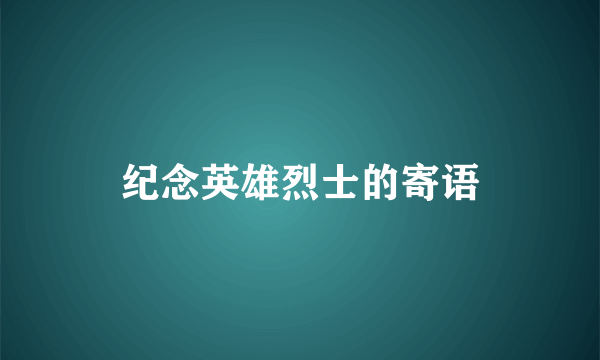 纪念英雄烈士的寄语